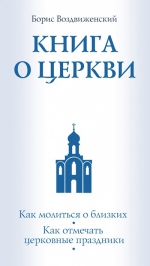 Борис Воздвиженский

КНИГА
О ЦЕРКВИ

Как молиться о близких
•
Как отмечать церковные праздники
•